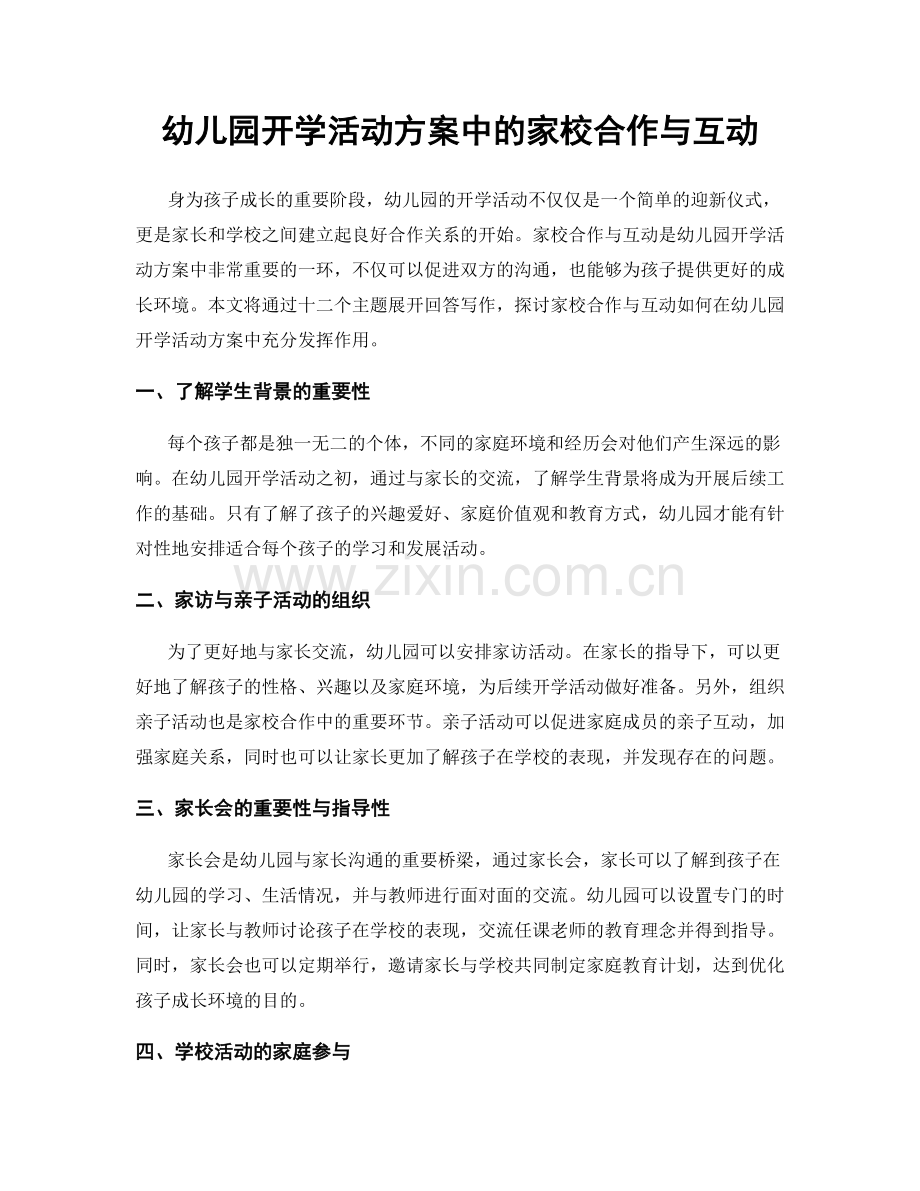 幼儿园开学活动方案中的家校合作与互动

身为孩子成长的重要阶段，幼儿园的开学活动不仅仅是一个简单的迎新仪式，更是家长和学校之间建立起良好合作关系的开始。家校合作与互动是幼儿园开学活动方案中非常重要的一环，不仅可以促进双方的沟通，也能够为孩子提供更好的成长环境。本文将通过十二个主题展开回答写作，探讨家校合作与互动如何在幼儿园开学活动方案中充分发挥作用。

一、了解学生背景的重要性

每个孩子都是独一无二的个体，不同的家庭环境和经历会对他们产生深远的影响。在幼儿园开学活动之初，通过与家长的交流，了解学生背景将成为开展后续工作的基础。只有了解了孩子的兴趣爱好、家庭价值观和教育方式，幼儿园才能有针对性地安排适合每个孩子的学习和发展活动。

二、家访与亲子活动的组织

为了更好地与家长交流，幼儿园可以安排家访活动。在家长的指导下，可以更好地了解孩子的性格、兴趣以及家庭环境，为后续开学活动做好准备。另外，组织亲子活动也是家校合作中的重要环节。亲子活动可以促进家庭成员的亲子互动，加强家庭关系，同时也可以让家长更加了解孩子在学校的表现，并发现存在的问题。

三、家长会的重要性与指导性

家长会是幼儿园与家长沟通的重要桥梁，通过家长会，家长可以了解到孩子在幼儿园的学习、生活情况，并与教师进行面对面的交流。幼儿园可以设置专门的时间，让家长与教师讨论孩子在学校的表现，交流任课老师的教育理念并得到指导。同时，家长会也可以定期举行，邀请家长与学校共同制定家庭教育计划，达到优化孩子成长环境的目的。

四、学校活动的家庭参与

www.zixin.com.cn